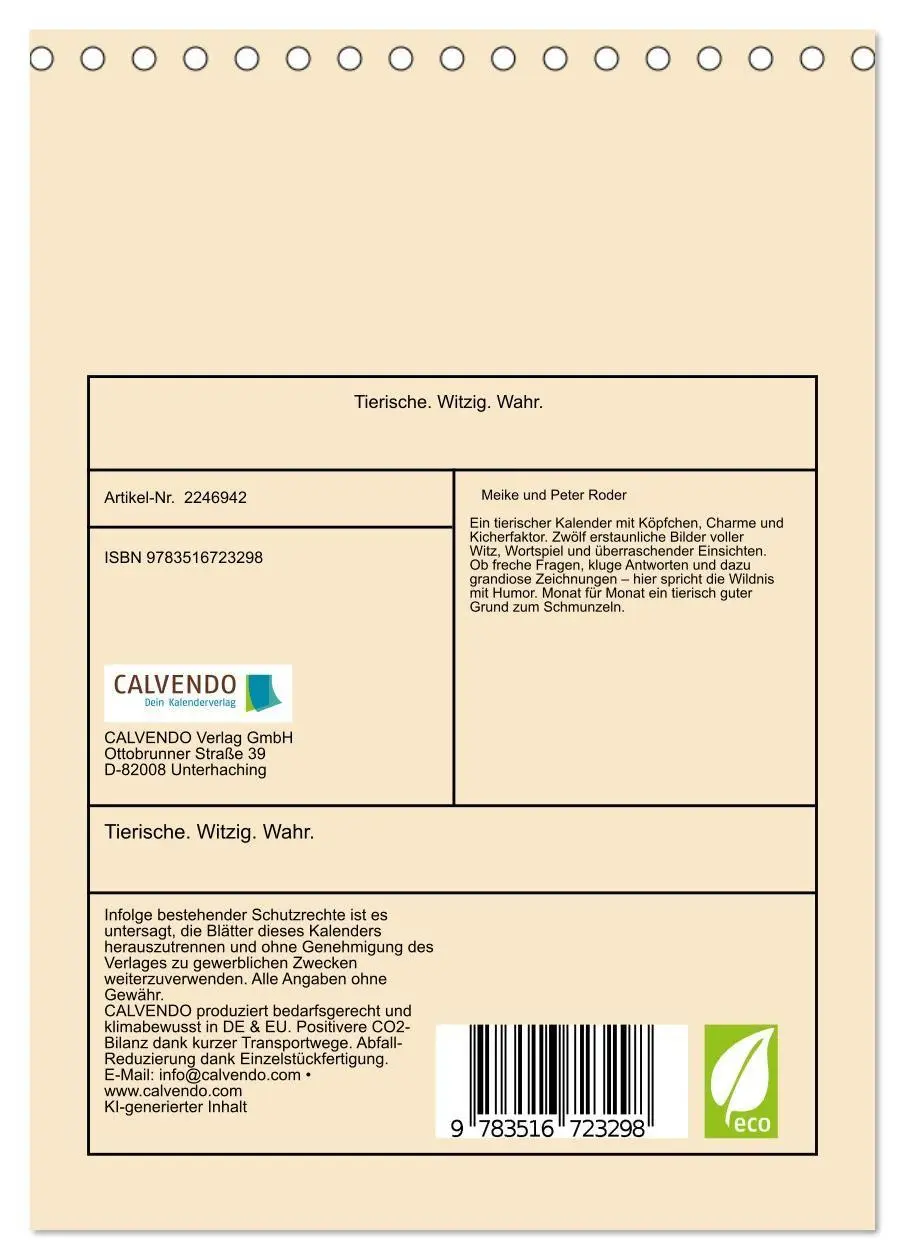 Tierische. Witzig. Wahr.

Artikel-Nr. 2246942

ISBN 9783516723298

CALVENDO
Dein Kalenderverlag

CALVENDO Verlag GmbH
Ottobrunner Straße 39
D-82008 Unterhaching

Meike und Peter Roder

Ein tierischer Kalender mit Köpfchen, Charme und Kicherfaktor. Zwölf erstaunliche Bilder voller Witz, Wortspiel und überraschender Einsichten. Ob freche Fragen, kluge Antworten und dazu grandiose Zeichnungen – hier spricht die Wildnis mit Humor. Monat für Monat ein tierisch guter Grund zum Schmunzeln.

Tierische. Witzig. Wahr.

Infolge bestehender Schutzrechte ist es untersagt, die Blätter dieses Kalenders herauszutrennen und ohne Genehmigung des Verlages zu gewerblichen Zwecken weiterzuverwenden. Alle Angaben ohne Gewähr.
CALVENDO produziert bedarfsgerecht und klimabewusst in DE & EU. Positivere CO2-Bilanz dank kurzer Transportwege. Abfall-Reduzierung dank Einzelstückfertigung.
E-Mail: info@calvendo.com •
www.calvendo.com
KI-generierter Inhalt

9 783516 723298

eco